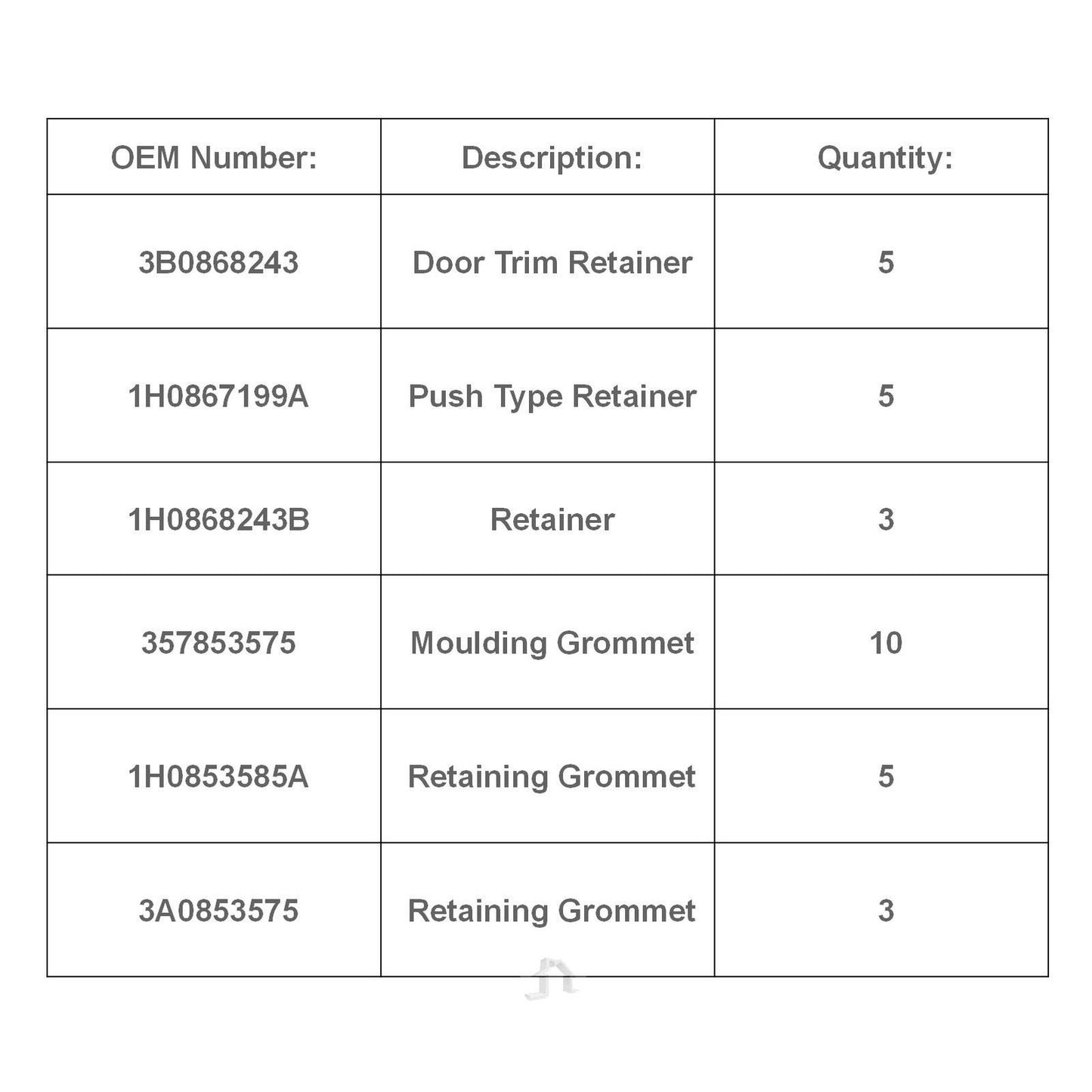 | OEM Number: | Description: | Quantity: |
|---|---|---|
| 3B0868243 | Door Trim Retainer | 5 |
| 1H0867199A | Push Type Retainer | 5 |
| 1H0868243B | Retainer | 3 |
| 357853575 | Moulding Grommet | 10 |
| 1H0853585A | Retaining Grommet | 5 |
| 3A0853575 | Retaining Grommet | 3 |